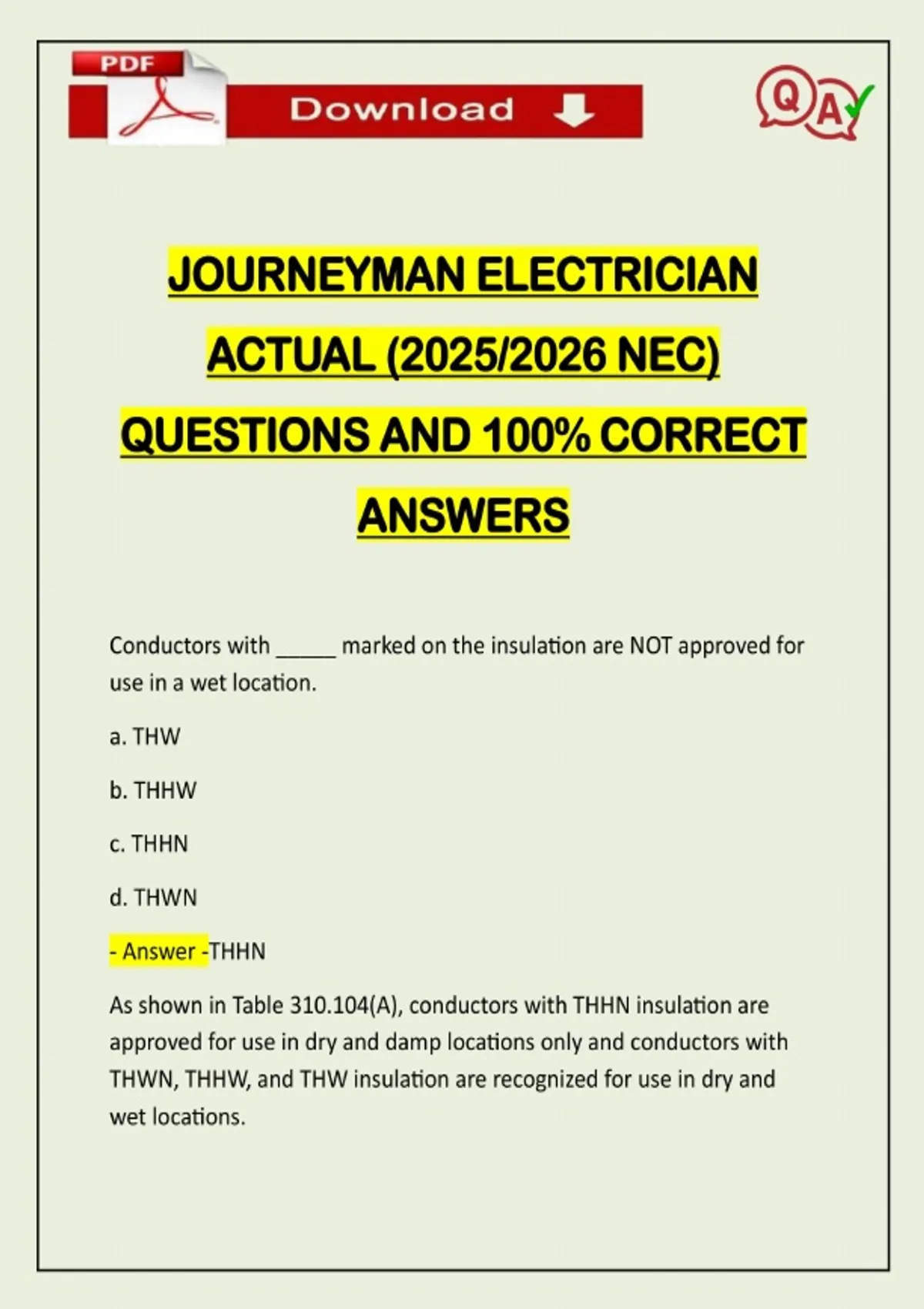 PDF

Download

QA

JOURNEYMAN ELECTRICIAN ACTUAL (2025/2026 NEC) QUESTIONS AND 100% CORRECT ANSWERS

Conductors with ____ marked on the insulation are NOT approved for use in a wet location.

a. THW

b. THHW

c. THHN

d. THWN

- Answer -THHN

As shown in Table 310.104(A), conductors with THHN insulation are approved for use in dry and damp locations only and conductors with THWN, THHW, and THW insulation are recognized for use in dry and wet locations.